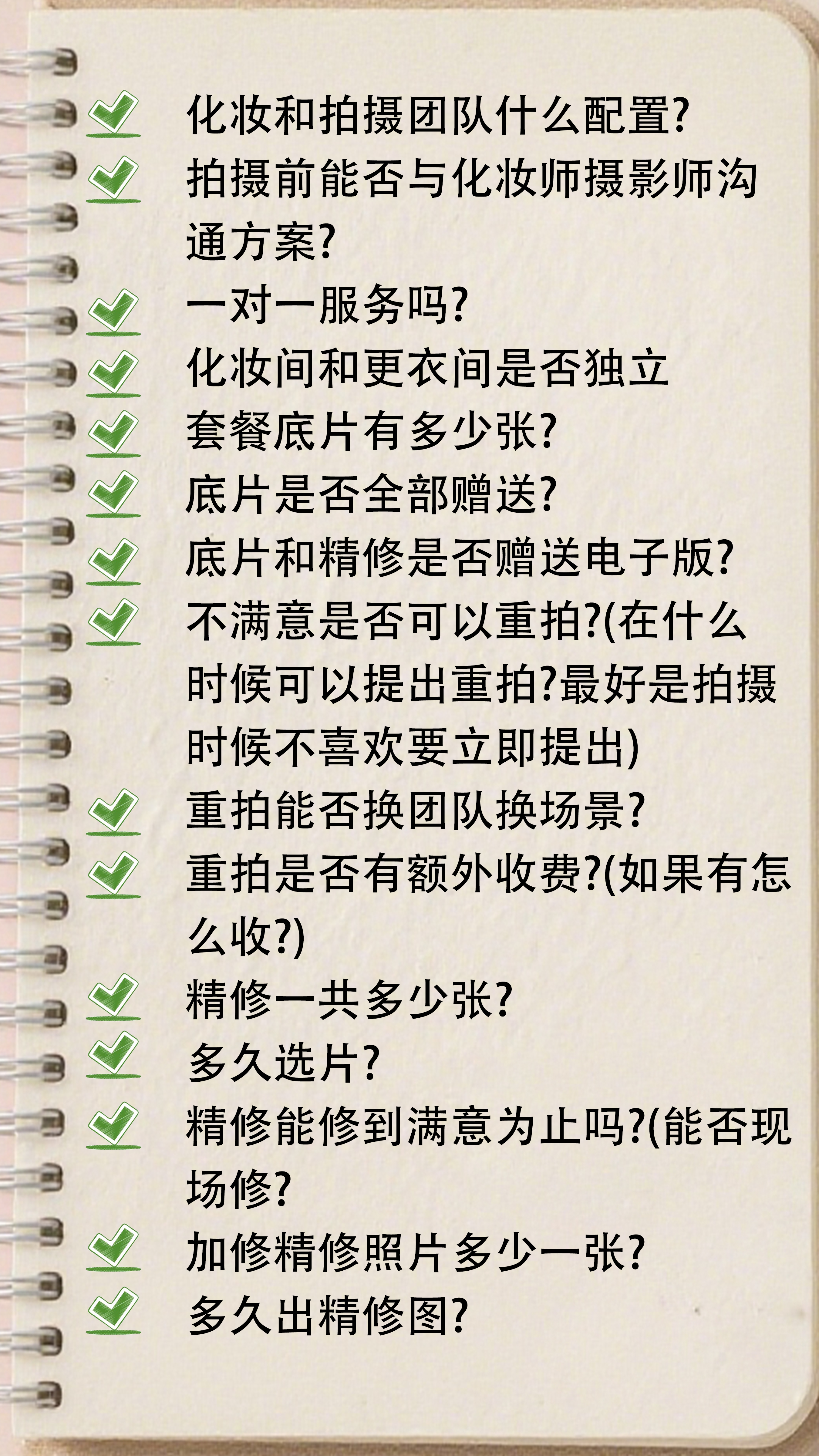 化妆和拍摄团队什么配置?

拍摄前能否与化妆师摄影师沟通方案?

一对一服务吗?

化妆间和更衣间是否独立

套餐底片有多少张?

底片是否全部赠送?

底片和精修是否赠送电子版?

不满意是否可以重拍?(在什么时候可以提出重拍?最好是拍摄时候不喜欢要立即提出)

重拍能否换团队换场景?

重拍是否有额外收费?(如果有怎么收?)

精修一共多少张?

多久选片?

精修能修到满意为止吗?(能否现场修?

加修精修照片多少一张?

多久出精修图?